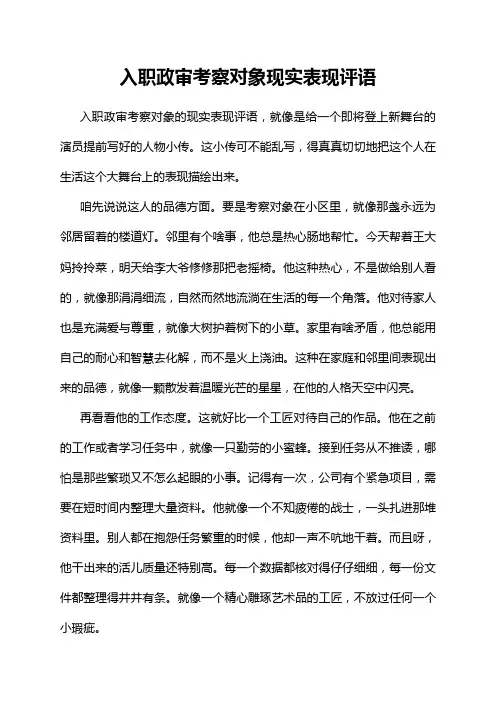 入职政审考察对象现实表现评语

入职政审考察对象的现实表现评语，就像是给一个即将登上新舞台的演员提前写好的人物小传。这小传可不能乱写，得真真切切地把这个人在生活这个大舞台上的表现描绘出来。

咱先说说这人的品德方面。要是考察对象在小区里，就像那盏永远为邻居留着的楼道灯。邻里有个啥事，他总是热心肠地帮忙。今天帮着王大妈拎拎菜，明天给李大爷修修那把老摇椅。他这种热心，不是做给别人看的，就像那涓涓细流，自然而然地流淌在生活的每一个角落。他对待家人也是充满爱与尊重，就像大树护着树下的小草。家里有啥矛盾，他总能用自己的耐心和智慧去化解，而不是火上浇油。这种在家庭和邻里间表现出来的品德，就像一颗散发着温暖光芒的星星，在他的人格天空中闪亮。

再看看他的工作态度。这就好比一个工匠对待自己的作品。他在之前的工作或者学习任务中，就像一只勤劳的小蜜蜂。接到任务从不推诿，哪怕是那些繁琐又不怎么起眼的小事。记得有一次，公司有个紧急项目，需要在短时间内整理大量资料。他就像一个不知疲倦的战士，一头扎进那堆资料里。别人都在抱怨任务繁重的时候，他却一声不吭地干着。而且呀，他干出来的活儿质量还特别高。每一个数据都核对得仔仔细细，每一份文件都整理得井井有条。就像一个精心雕琢艺术品的工匠，不放过任何一个小瑕疵。